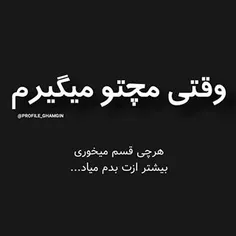 وقتی مچتو میگیرم

@PROFILE_GHAMGIN

هرچی قسم میخوری
بیشتر ازت بدم میاد...